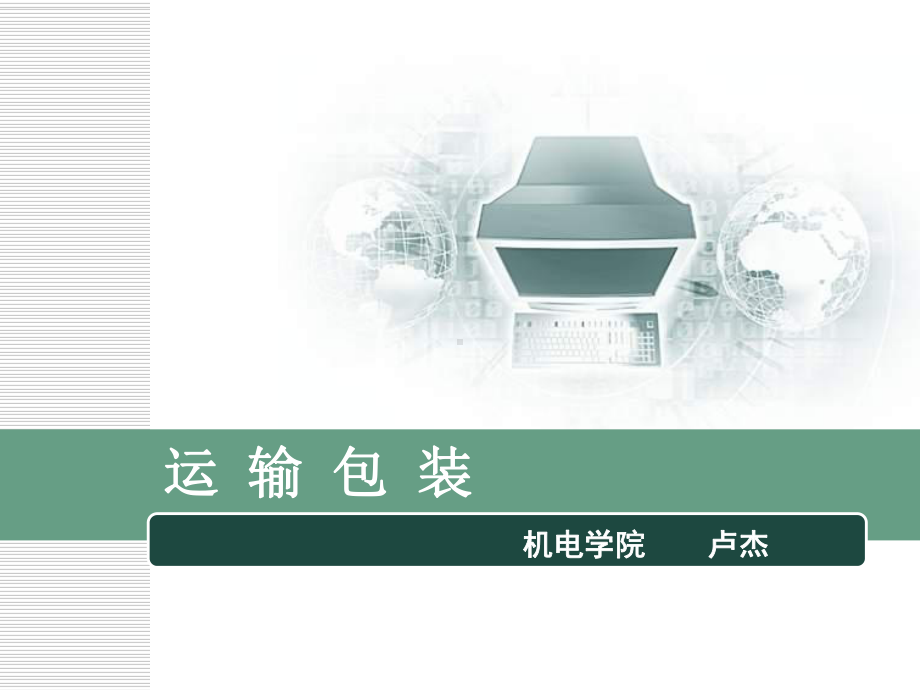 运 输 包 装

机电学院　　卢杰